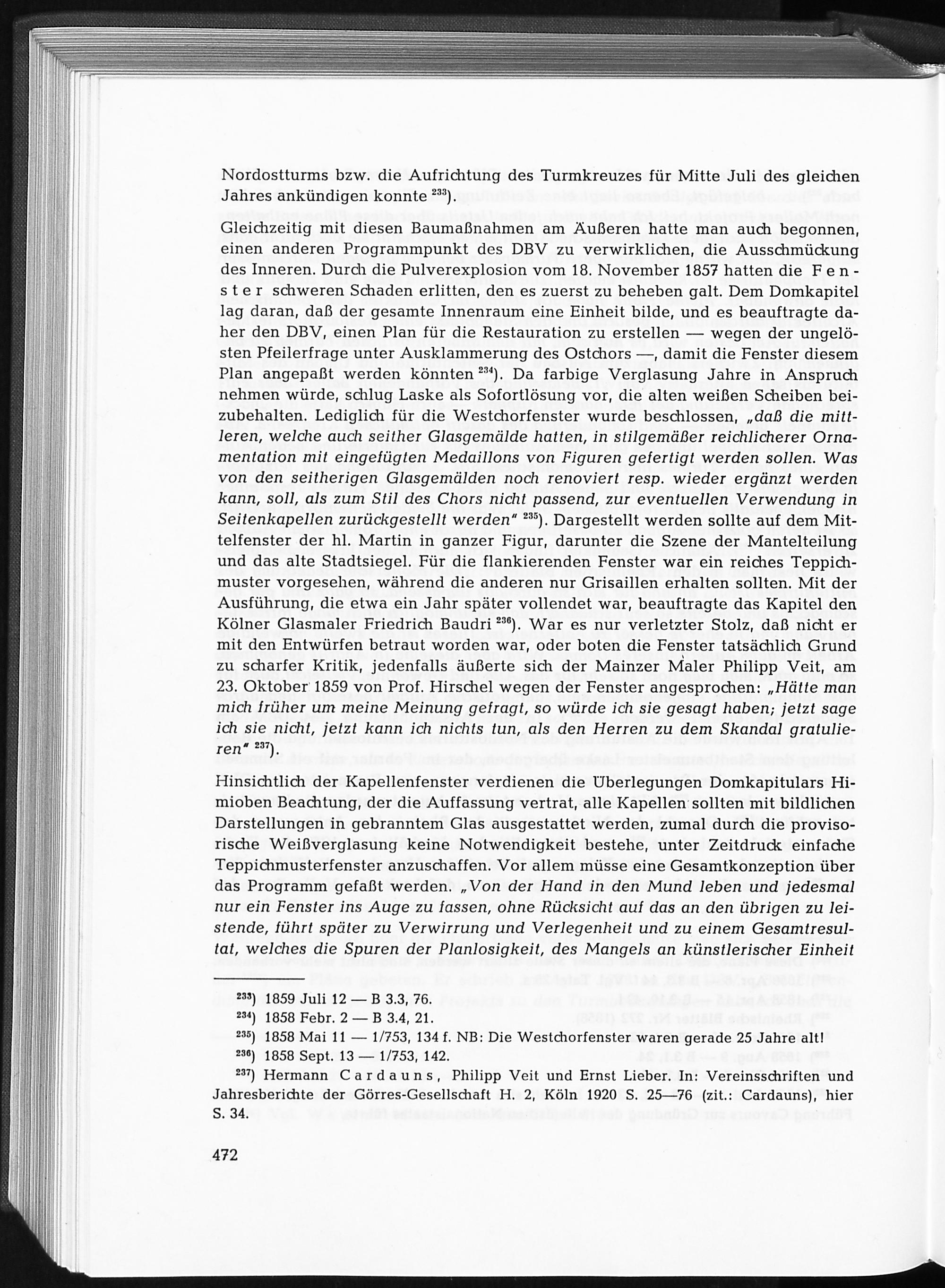 Nordostturms bzw. die Aufrichtung des Turmkreuzes für Mitte Juli des gleichen Jahres ankündigen konnte $^{233}$).

Gleichzeitig mit diesen Baumaßnahmen am Äußeren hatte man auch begonnen, einen anderen Programmpunkt des DBV zu verwirklichen, die Ausschmückung des Inneren. Durch die Pulverexplosion vom 18. November 1857 hatten die Fenster schweren Schaden erlitten, den es zuerst zu beheben galt. Dem Domkapitel lag daran, daß der gesamte Innenraum eine Einheit bilde, und es beauftragte daher den DBV, einen Plan für die Restauration zu erstellen — wegen der ungelösten Pfeilerfrage unter Ausklammerung des Ostchors —, damit die Fenster diesem Plan angepaßt werden könnten $^{234}$). Da farbige Verglasung Jahre in Anspruch nehmen würde, schlug Laske als Sofortlösung vor, die alten weißen Scheiben beizubehalten. Lediglich für die Westchorfenster wurde beschlossen, „daß die mittleren, welche auch seither Glasgemälde hatten, in stilgemäßer reichlicherer Ornamentation mit eingefügten Medaillons von Figuren gefertigt werden sollen. Was von den seitherigen Glasgemälden noch renoviert resp. wieder ergänzt werden kann, soll, als zum Stil des Chors nicht passend, zur eventuellen Verwendung in Seitenkapellen zurückgestellt werden" $^{235}$). Dargestellt werden sollte auf dem Mittelfenster der hl. Martin in ganzer Figur, darunter die Szene der Mantelteilung und das alte Stadtsiegel. Für die flankierenden Fenster war ein reiches Teppichmuster vorgesehen, während die anderen nur Grisaillen erhalten sollten. Mit der Ausführung, die etwa ein Jahr später vollendet war, beauftragte das Kapitel den Kölner Glasmaler Friedrich Baudri $^{236}$). War es nur verletzter Stolz, daß nicht er mit den Entwürfen betraut worden war, oder boten die Fenster tatsächlich Grund zu scharfer Kritik, jedenfalls äußerte sich der Mainzer Maler Philipp Veit, am 23. Oktober 1859 von Prof. Hirschel wegen der Fenster angesprochen: „Hätte man mich früher um meine Meinung gefragt, so würde ich sie gesagt haben; jetzt sage ich sie nicht, jetzt kann ich nichts tun, als den Herren zu dem Skandal gratulieren" $^{237}$).

Hinsichtlich der Kapellenfenster verdienen die Überlegungen Domkapitulars Himioben Beachtung, der die Auffassung vertrat, alle Kapellen sollten mit bildlichen Darstellungen in gebranntem Glas ausgestattet werden, zumal durch die provisorische Weißverglasung keine Notwendigkeit bestehe, unter Zeitdruck einfache Teppichmusterfenster anzuschaffen. Vor allem müsse eine Gesamtkonzeption über das Programm gefaßt werden. „Von der Hand in den Mund leben und jedesmal nur ein Fenster ins Auge zu fassen, ohne Rücksicht auf das an den übrigen zu leistende, führt später zu Verwirrung und Verlegenheit und zu einem Gesamtresultat, welches die Spuren der Planlosigkeit, des Mangels an künstlerischer Einheit

$^{233}$) 1859 Juli 12 — B 3.3, 76.
$^{234}$) 1858 Febr. 2 — B 3.4, 21.
$^{235}$) 1858 Mai 11 — 1/753, 134 f. NB: Die Westchorfenster waren gerade 25 Jahre alt!
$^{236}$) 1858 Sept. 13 — 1/753, 142.
$^{237}$) Hermann Cardauns, Philipp Veit und Ernst Lieber. In: Vereinsschriften und Jahresberichte der Görres-Gesellschaft H. 2, Köln 1920 S. 25—76 (zit.: Cardauns), hier S. 34.

472